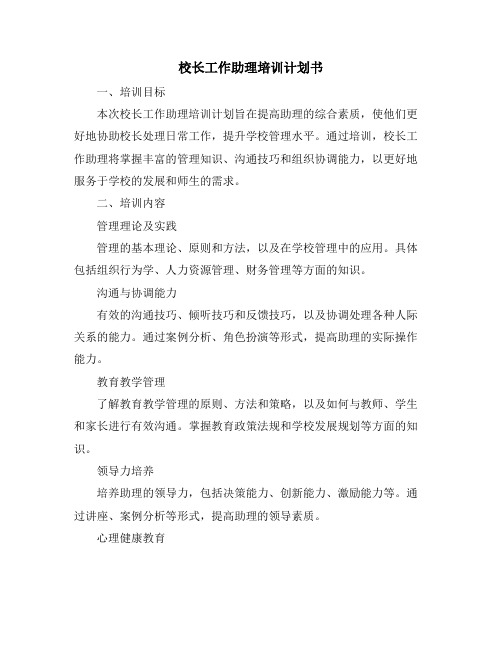 校长工作助理培训计划书

一、培训目标

本次校长工作助理培训计划旨在提高助理的综合素质，使他们更好地协助校长处理日常工作，提升学校管理水平。通过培训，校长工作助理将掌握丰富的管理知识、沟通技巧和组织协调能力，以更好地服务于学校的发展和师生的需求。

二、培训内容

管理理论及实践

管理的基本理论、原则和方法，以及在学校管理中的应用。具体包括组织行为学、人力资源管理、财务管理等方面的知识。

沟通与协调能力

有效的沟通技巧、倾听技巧和反馈技巧，以及协调处理各种人际关系的能力。通过案例分析、角色扮演等形式，提高助理的实际操作能力。

教育教学管理

了解教育教学管理的原则、方法和策略，以及如何与教师、学生和家长进行有效沟通。掌握教育政策法规和学校发展规划等方面的知识。

领导力培养

培养助理的领导力，包括决策能力、创新能力、激励能力等。通过讲座、案例分析等形式，提高助理的领导素质。

心理健康教育